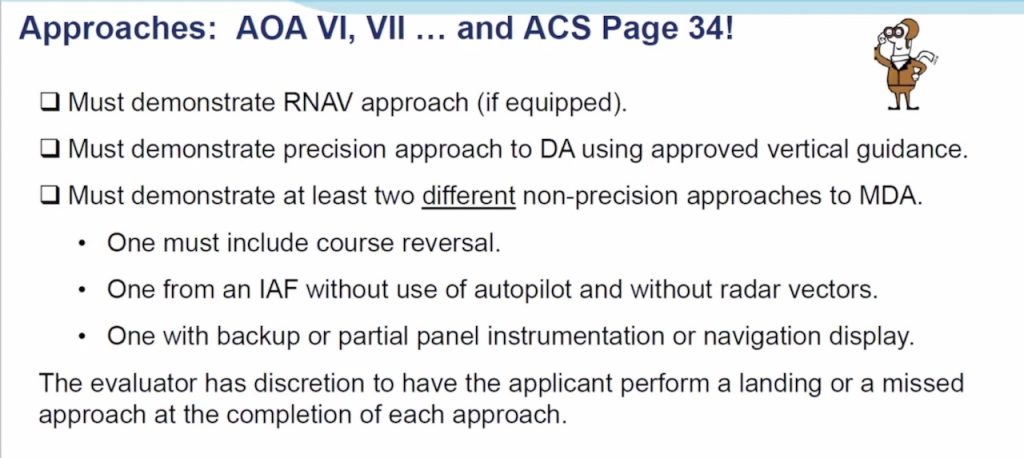 Approaches: AOA VI, VII … and ACS Page 34!

❑ Must demonstrate RNAV approach (if equipped).

❑ Must demonstrate precision approach to DA using approved vertical guidance.

❑ Must demonstrate at least two different non-precision approaches to MDA.

• One must include course reversal.

• One from an IAF without use of autopilot and without radar vectors.

• One with backup or partial panel instrumentation or navigation display.

The evaluator has discretion to have the applicant perform a landing or a missed approach at the completion of each approach.